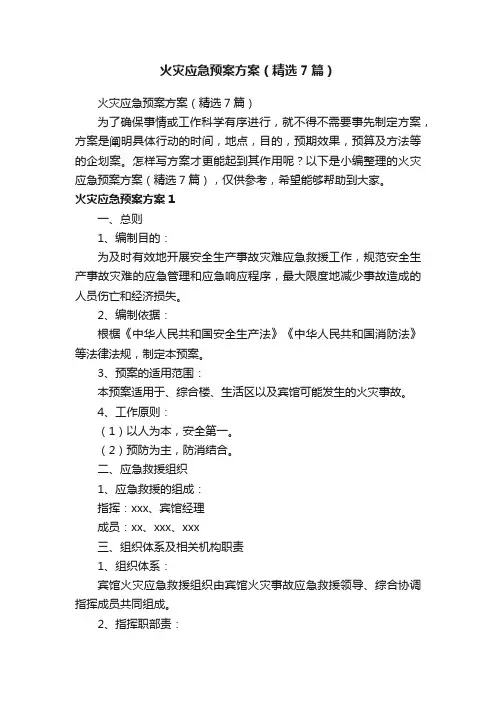 火灾应急预案方案（精选7篇）

火灾应急预案方案（精选7篇）

为了确保事情或工作科学有序进行，就不得不需要事先制定方案，方案是阐明具体行动的时间，地点，目的，预期效果，预算及方法等的企划案。怎样写方案才更能起到其作用呢？以下是小编整理的火灾应急预案方案（精选7篇），仅供参考，希望能够帮助到大家。

火灾应急预案方案1

一、总则

1、编制目的：

为及时有效地开展安全生产事故灾难应急救援工作，规范安全生产事故灾难的应急管理和应急响应程序，最大限度地减少事故造成的人员伤亡和经济损失。

2、编制依据：

根据《中华人民共和国安全生产法》《中华人民共和国消防法》等法律法规，制定本预案。

3、预案的适用范围：

本预案适用于、综合楼、生活区以及宾馆可能发生的火灾事故。

4、工作原则：

（1）以人为本，安全第一。

（2）预防为主，防消结合。

二、应急救援组织

1、应急救援的组成：

指挥：xxx、宾馆经理

成员：xx、xxx、xxx

三、组织体系及相关机构职责

1、组织体系：

宾馆火灾应急救援组织由宾馆火灾事故应急救援领导、综合协调指挥成员共同组成。

2、指挥职部责：